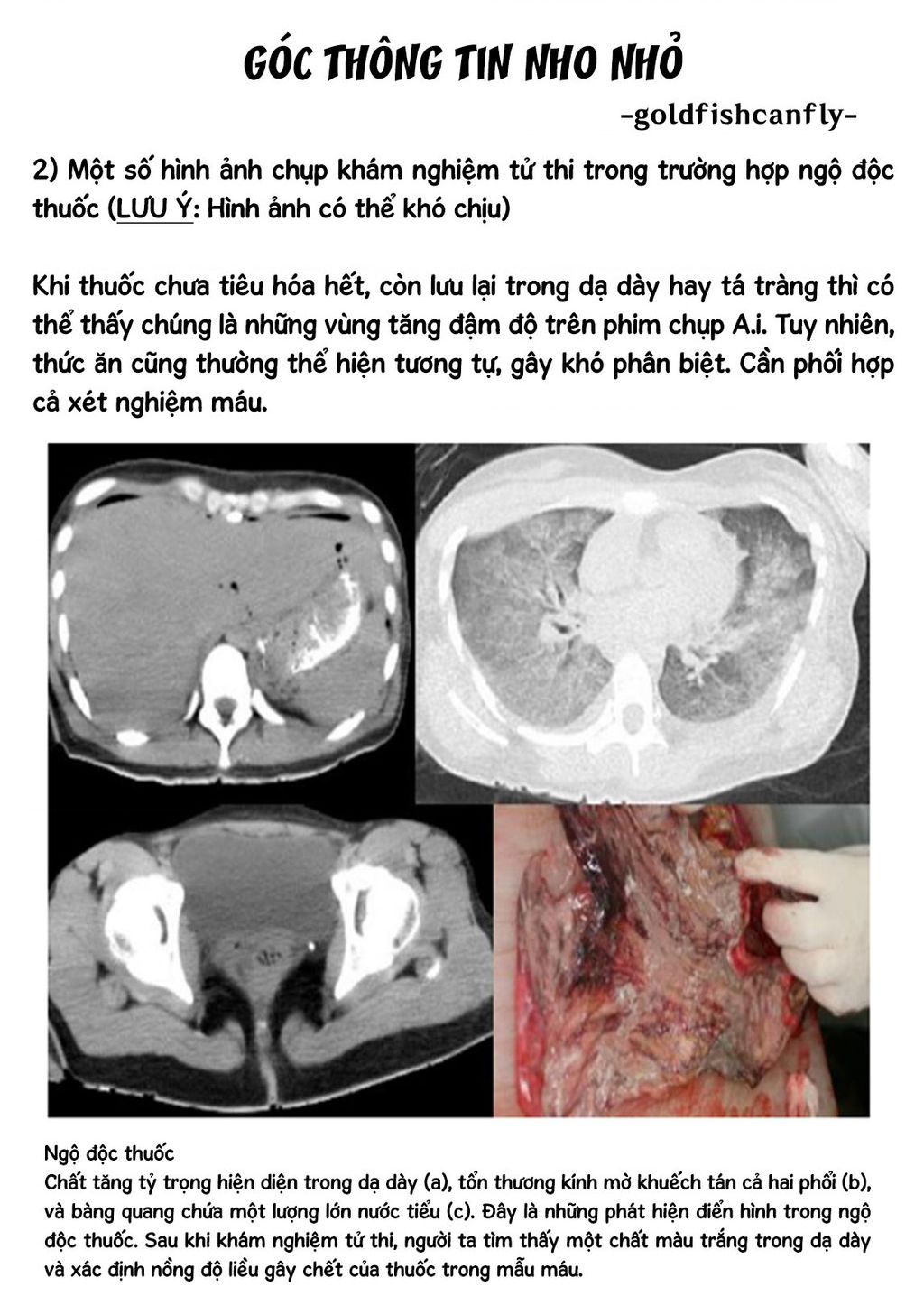 GÓC THÔNG TIN NHO NHỎ

-goldfishcanfly-

2) Một số hình ảnh chụp khám nghiệm tử thi trong trường hợp ngộ độc thuốc (LƯU Ý: Hình ảnh có thể khó chịu)

Khi thuốc chưa tiêu hóa hết, còn lưu lại trong dạ dày hay tá tràng thì có thể thấy chúng là những vùng tăng đậm độ trên phim chụp A.i. Tuy nhiên, thức ăn cũng thường thể hiện tương tự, gây khó phân biệt. Cần phối hợp cả xét nghiệm máu.

Ngộ độc thuốc
Chất tăng tỷ trọng hiện diện trong dạ dày (a), tổn thương kính mờ khuếch tán cả hai phổi (b), và bàng quang chứa một lượng lớn nước tiểu (c). Đây là những phát hiện điển hình trong ngộ độc thuốc. Sau khi khám nghiệm tử thi, người ta tìm thấy một chất màu trắng trong dạ dày và xác định nồng độ liều gây chết của thuốc trong mẫu máu.